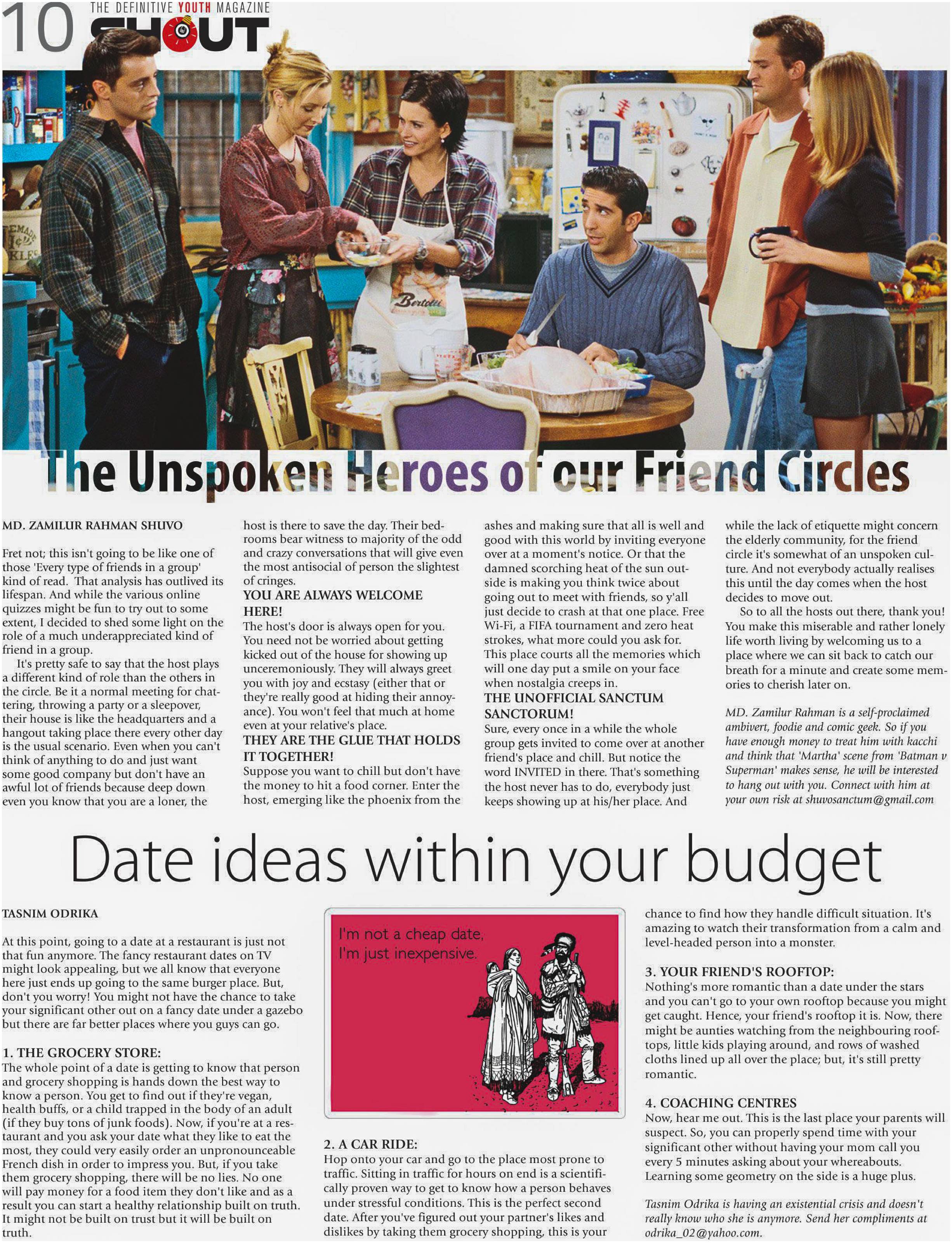 10 THE DEFINITIVE YOUTH MAGAZINE SHOUT

Bertolli

The Unspoken Heroes of our Friend Circles

MD. ZAMILUR RAHMAN SHUVO

Fret not; this isn't going to be like one of those 'Every type of friends in a group' kind of read. That analysis has outlived its lifespan. And while the various online quizzes might be fun to try out to some extent, I decided to shed some light on the role of a much underappreciated kind of friend in a group.

It's pretty safe to say that the host plays a different kind of role than the others in the circle. Be it a normal meeting for chattering, throwing a party or a sleepover, their house is like the headquarters and a hangout taking place there every other day is the usual scenario. Even when you can't think of anything to do and just want some good company but don't have an awful lot of friends because deep down even you know that you are a loner, the host is there to save the day. Their bedrooms bear witness to majority of the odd and crazy conversations that will give even the most antisocial of person the slightest of cringes.

YOU ARE ALWAYS WELCOME HERE!
The host's door is always open for you. You need not be worried about getting kicked out of the house for showing up unceremoniously. They will always greet you with joy and ecstasy (either that or they're really good at hiding their annoyance). You won't feel that much at home even at your relative's place.

THEY ARE THE GLUE THAT HOLDS IT TOGETHER!
Suppose you want to chill but don't have the money to hit a food corner. Enter the host, emerging like the phoenix from the ashes and making sure that all is well and good with this world by inviting everyone over at a moment's notice. Or that the damned scorching heat of the sun outside is making you think twice about going out to meet with friends, so y'all just decide to crash at that one place. Free Wi-Fi, a FIFA tournament and zero heat strokes, what more could you ask for. This place courts all the memories which will one day put a smile on your face when nostalgia creeps in.

THE UNOFFICIAL SANCTUM SANCTORUM!
Sure, every once in a while the whole group gets invited to come over at another friend's place and chill. But notice the word INVITED in there. That's something the host never has to do, everybody just keeps showing up at his/her place. And while the lack of etiquette might concern the elderly community, for the friend circle it's somewhat of an unspoken culture. And not everybody actually realises this until the day comes when the host decides to move out.

So to all the hosts out there, thank you! You make this miserable and rather lonely life worth living by welcoming us to a place where we can sit back to catch our breath for a minute and create some memories to cherish later on.

MD. Zamilur Rahman is a self-proclaimed ambivert, foodie and comic geek. So if you have enough money to treat him with kacchi and think that 'Martha' scene from 'Batman v Superman' makes sense, he will be interested to hang out with you. Connect with him at your own risk at shuvosanctum@gmail.com

Date ideas within your budget

TASNIM ODRIKA

At this point, going to a date at a restaurant is just not that fun anymore. The fancy restaurant dates on TV might look appealing, but we all know that everyone here just ends up going to the same burger place. But, don't you worry! You might not have the chance to take your significant other out on a fancy date under a gazebo but there are far better places where you guys can go.

1. THE GROCERY STORE:
The whole point of a date is getting to know that person and grocery shopping is hands down the best way to know a person. You get to find out if they're vegan, health buffs, or a child trapped in the body of an adult (if they buy tons of junk foods). Now, if you're at a restaurant and you ask your date what they like to eat the most, they could very easily order an unpronounceable French dish in order to impress you. But, if you take them grocery shopping, there will be no lies. No one will pay money for a food item they don't like and as a result you can start a healthy relationship built on truth. It might not be built on trust but it will be built on truth.

I'm not a cheap date, I'm just inexpensive.

2. A CAR RIDE:
Hop onto your car and go to the place most prone to traffic. Sitting in traffic for hours on end is a scientifically proven way to get to know how a person behaves under stressful conditions. This is the perfect second date. After you've figured out your partner's likes and dislikes by taking them grocery shopping, this is your chance to find how they handle difficult situation. It's amazing to watch their transformation from a calm and level-headed person into a monster.

3. YOUR FRIEND'S ROOFTOP:
Nothing's more romantic than a date under the stars and you can't go to your own rooftop because you might get caught. Hence, your friend's rooftop it is. Now, there might be aunties watching from the neighbouring rooftops, little kids playing around, and rows of washed cloths lined up all over the place; but, it's still pretty romantic.

4. COACHING CENTRES
Now, hear me out. This is the last place your parents will suspect. So, you can properly spend time with your significant other without having your mom call you every 5 minutes asking about your whereabouts. Learning some geometry on the side is a huge plus.

Tasnim Odrika is having an existential crisis and doesn't really know who she is anymore. Send her compliments at odrika_02@yahoo.com.